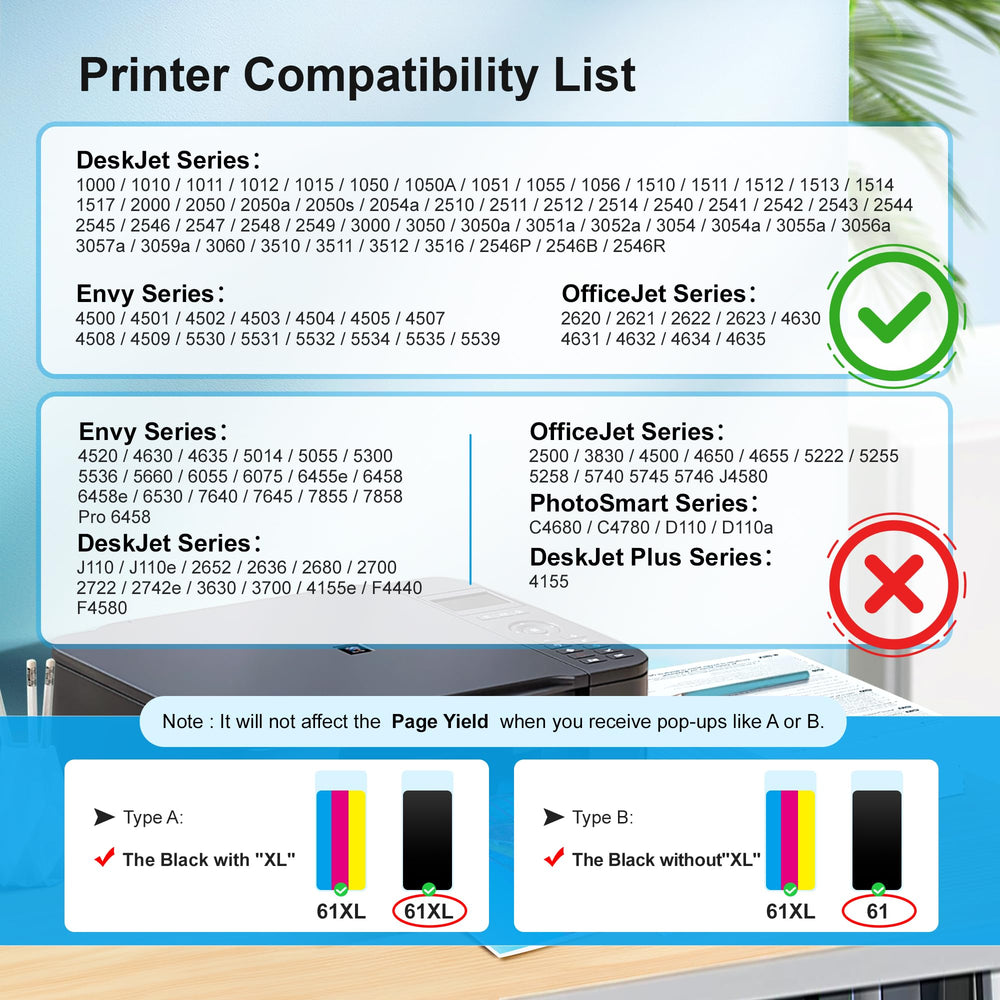 Printer Compatibility List

DeskJet Series：
1000 / 1010 / 1011 / 1012 / 1015 / 1050 / 1050A / 1051 / 1055 / 1056 / 1510 / 1511 / 1512 / 1513 / 1514 1517 / 2000 / 2050 / 2050a / 2050s / 2054a / 2510 / 2511 / 2512 / 2514 / 2540 / 2541 / 2542 / 2543 / 2544 2545 / 2546 / 2547 / 2548 / 2549 / 3000 / 3050 / 3050a / 3051a / 3052a / 3054 / 3054a / 3055a / 3056a 3057a / 3059a / 3060 / 3510 / 3511 / 3512 / 3516 / 2546P / 2546B / 2546R

Envy Series：
4500 / 4501 / 4502 / 4503 / 4504 / 4505 / 4507 4508 / 4509 / 5530 / 5531 / 5532 / 5534 / 5535 / 5539

OfficeJet Series：
2620 / 2621 / 2622 / 2623 / 4630 4631 / 4632 / 4634 / 4635

Envy Series：
4520 / 4630 / 4635 / 5014 / 5055 / 5300 5536 / 5660 / 6055 / 6075 / 6455e / 6458 6458e / 6530 / 7640 / 7645 / 7855 / 7858 Pro 6458

DeskJet Series：
J110 / J110e / 2652 / 2636 / 2680 / 2700 2722 / 2742e / 3630 / 3700 / 4155e / F4440 F4580

OfficeJet Series：
2500 / 3830 / 4500 / 4650 / 4655 / 5222 / 5255 5258 / 5740 5745 5746 J4580

PhotoSmart Series：
C4680 / C4780 / D110 / D110a

DeskJet Plus Series：
4155

Note : It will not affect the Page Yield when you receive pop-ups like A or B.

Type A:
The Black with "XL"
61XL 61XL

Type B:
The Black without"XL"
61XL 61